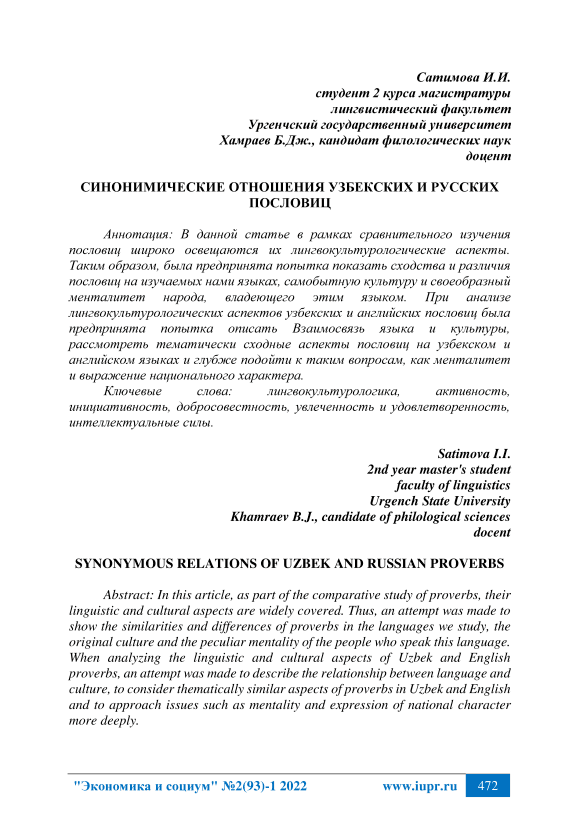 Сатимова И.И.
студент 2 курса магистратуры
лингвистический факультет
Ургенчский государственный университет
Хамраев Б.Дж., кандидат филологических наук
доцент

СИНОНИМИЧЕСКИЕ ОТНОШЕНИЯ УЗБЕКСКИХ И РУССКИХ ПОСЛОВИЦ

Аннотация: В данной статье в рамках сравнительного изучения пословиц широко освещаются их лингвокультурологические аспекты. Таким образом, была предпринята попытка показать сходства и различия пословиц на изучаемых нами языках, самобытную культуру и своеобразный менталитет народа, владеющего этим языком. При анализе лингвокультурологических аспектов узбекских и английских пословиц была предпринята попытка описать Взаимосвязь языка и культуры, рассмотреть тематически сходные аспекты пословиц на узбекском и английском языках и глубже подойти к таким вопросам, как менталитет и выражение национального характера.

Ключевые слова: лингвокультурологика, активность, инициативность, добросовестность, увлеченность и удовлетворенность, интеллектуальные силы.

Satimova I.I.
2nd year master's student
faculty of linguistics
Urgench State University
Khamraev B.J., candidate of philological sciences
docent

SYNONYMOUS RELATIONS OF UZBEK AND RUSSIAN PROVERBS

Abstract: In this article, as part of the comparative study of proverbs, their linguistic and cultural aspects are widely covered. Thus, an attempt was made to show the similarities and differences of proverbs in the languages we study, the original culture and the peculiar mentality of the people who speak this language. When analyzing the linguistic and cultural aspects of Uzbek and English proverbs, an attempt was made to describe the relationship between language and culture, to consider thematically similar aspects of proverbs in Uzbek and English and to approach issues such as mentality and expression of national character more deeply.

"Экономика и социум" №2(93)-1 2022 www.iupr.ru 472